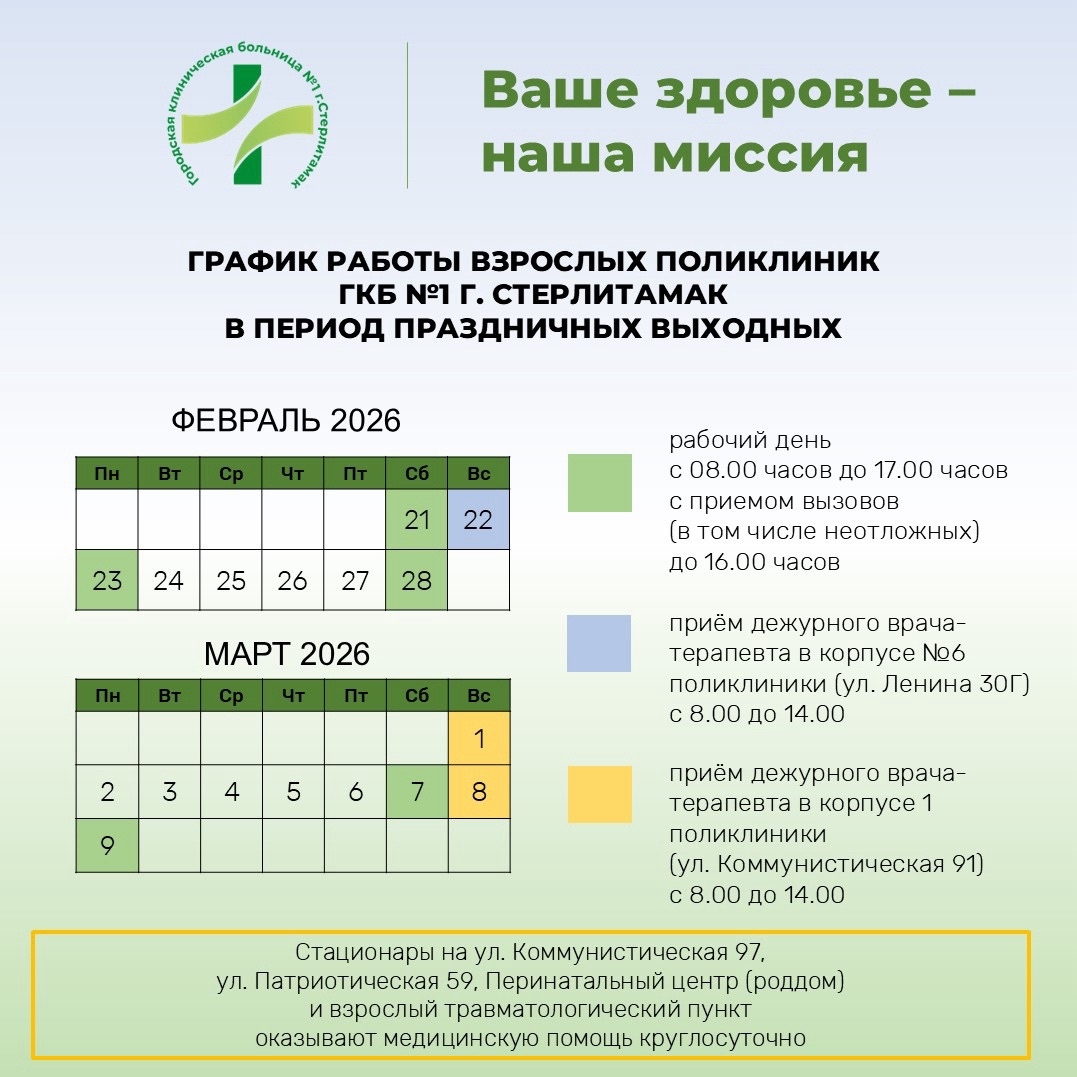 Городская клиническая больница №1 г.Стерлитамак

Ваше здоровье – наша миссия

ГРАФИК РАБОТЫ ВЗРОСЛЫХ ПОЛИКЛИНИК
ГКБ №1 Г. СТЕРЛИТАМАК
В ПЕРИОД ПРАЗДНИЧНЫХ ВЫХОДНЫХ

ФЕВРАЛЬ 2026

| Пн | Вт | Ср | Чт | Пт | Сб | Вс |
|---|---|---|---|---|---|---|
| | | | | | 21 | 22 |
| 23 | 24 | 25 | 26 | 27 | 28 | |

МАРТ 2026

| Пн | Вт | Ср | Чт | Пт | Сб | Вс |
|---|---|---|---|---|---|---|
| | | | | | | 1 |
| 2 | 3 | 4 | 5 | 6 | 7 | 8 |
| 9 | | | | | | |

рабочий день
с 08.00 часов до 17.00 часов
с приемом вызовов
(в том числе неотложных)
до 16.00 часов

приём дежурного врача-терапевта в корпусе №6 поликлиники (ул. Ленина 30Г)
с 8.00 до 14.00

приём дежурного врача-терапевта в корпусе 1 поликлиники
(ул. Коммунистическая 91)
с 8.00 до 14.00

Стационары на ул. Коммунистическая 97,
ул. Патриотическая 59, Перинатальный центр (роддом)
и взрослый травматологический пункт
оказывают медицинскую помощь круглосуточно